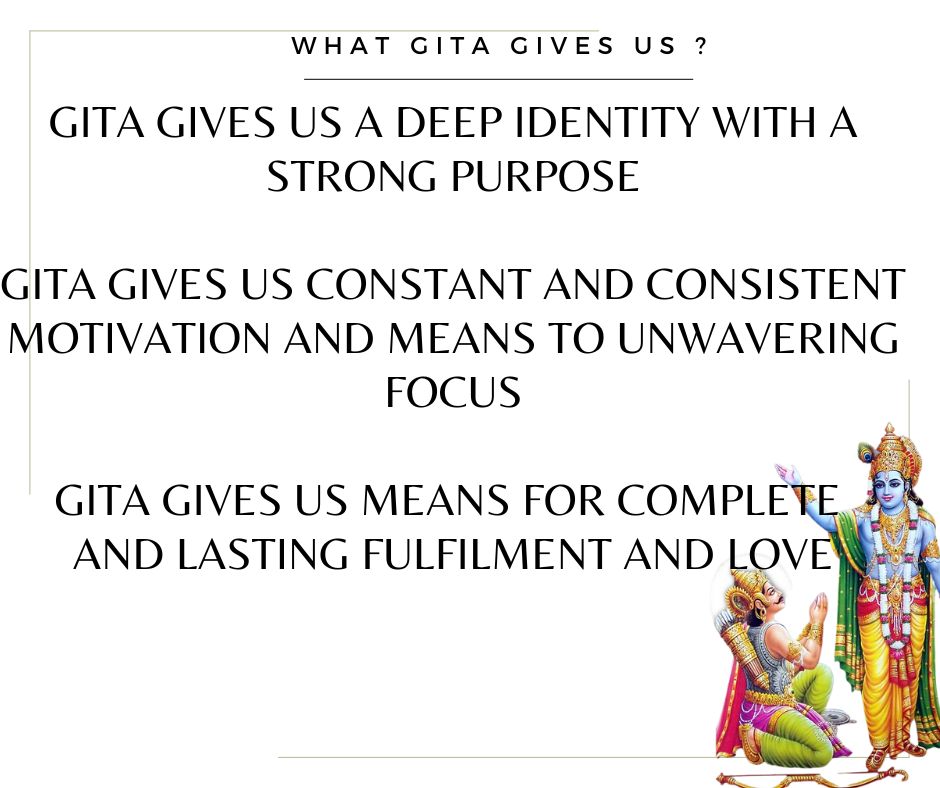 WHAT GITA GIVES US ?

GITA GIVES US A DEEP IDENTITY WITH A STRONG PURPOSE

GITA GIVES US CONSTANT AND CONSISTENT MOTIVATION AND MEANS TO UNWAVERING FOCUS

GITA GIVES US MEANS FOR COMPLETE AND LASTING FULFILMENT AND LOVE